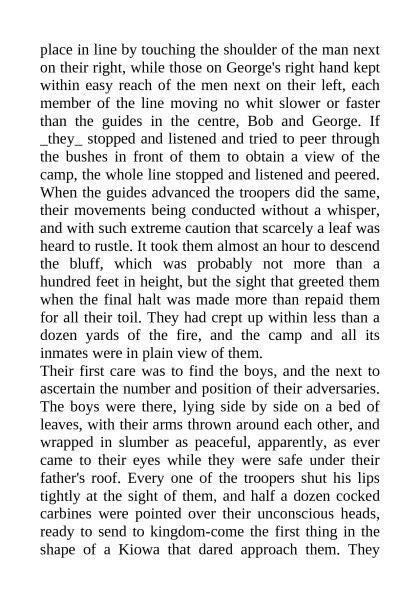 place in line by touching the shoulder of the man next on their right, while those on George's right hand kept within easy reach of the men next on their left, each member of the line moving no whit slower or faster than the guides in the centre, Bob and George. If _they_ stopped and listened and tried to peer through the bushes in front of them to obtain a view of the camp, the whole line stopped and listened and peered. When the guides advanced the troopers did the same, their movements being conducted without a whisper, and with such extreme caution that scarcely a leaf was heard to rustle. It took them almost an hour to descend the bluff, which was probably not more than a hundred feet in height, but the sight that greeted them when the final halt was made more than repaid them for all their toil. They had crept up within less than a dozen yards of the fire, and the camp and all its inmates were in plain view of them.

Their first care was to find the boys, and the next to ascertain the number and position of their adversaries. The boys were there, lying side by side on a bed of leaves, with their arms thrown around each other, and wrapped in slumber as peaceful, apparently, as ever came to their eyes while they were safe under their father's roof. Every one of the troopers shut his lips tightly at the sight of them, and half a dozen cocked carbines were pointed over their unconscious heads, ready to send to kingdom-come the first thing in the shape of a Kiowa that dared approach them. They